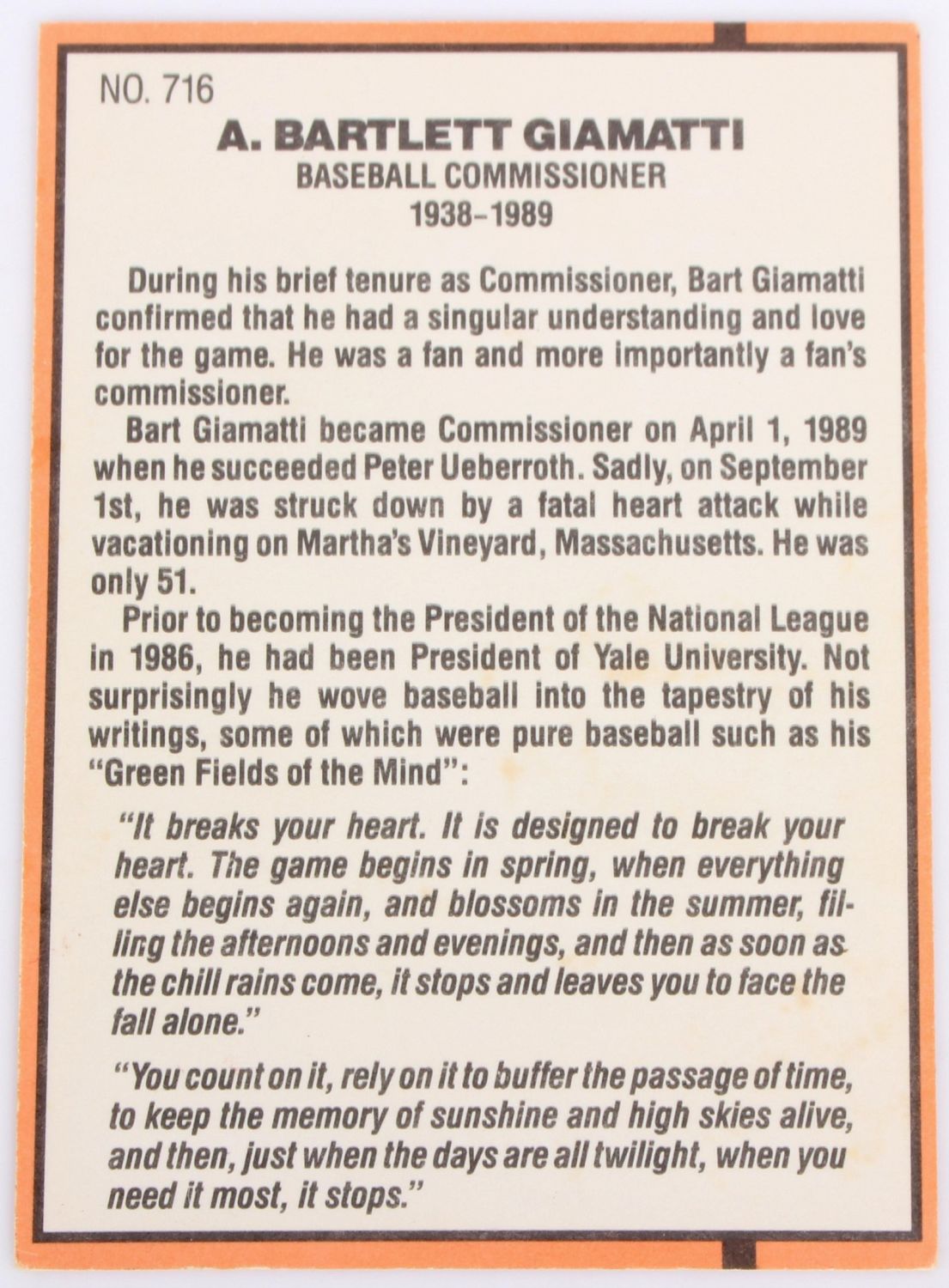 NO. 716

A. BARTLETT GIAMATTI
BASEBALL COMMISSIONER
1938-1989

During his brief tenure as Commissioner, Bart Giamatti confirmed that he had a singular understanding and love for the game. He was a fan and more importantly a fan's commissioner.

Bart Giamatti became Commissioner on April 1, 1989 when he succeeded Peter Ueberroth. Sadly, on September 1st, he was struck down by a fatal heart attack while vacationing on Martha's Vineyard, Massachusetts. He was only 51.

Prior to becoming the President of the National League in 1986, he had been President of Yale University. Not surprisingly he wove baseball into the tapestry of his writings, some of which were pure baseball such as his "Green Fields of the Mind":

"It breaks your heart. It is designed to break your heart. The game begins in spring, when everything else begins again, and blossoms in the summer, filling the afternoons and evenings, and then as soon as the chill rains come, it stops and leaves you to face the fall alone."

"You count on it, rely on it to buffer the passage of time, to keep the memory of sunshine and high skies alive, and then, just when the days are all twilight, when you need it most, it stops."